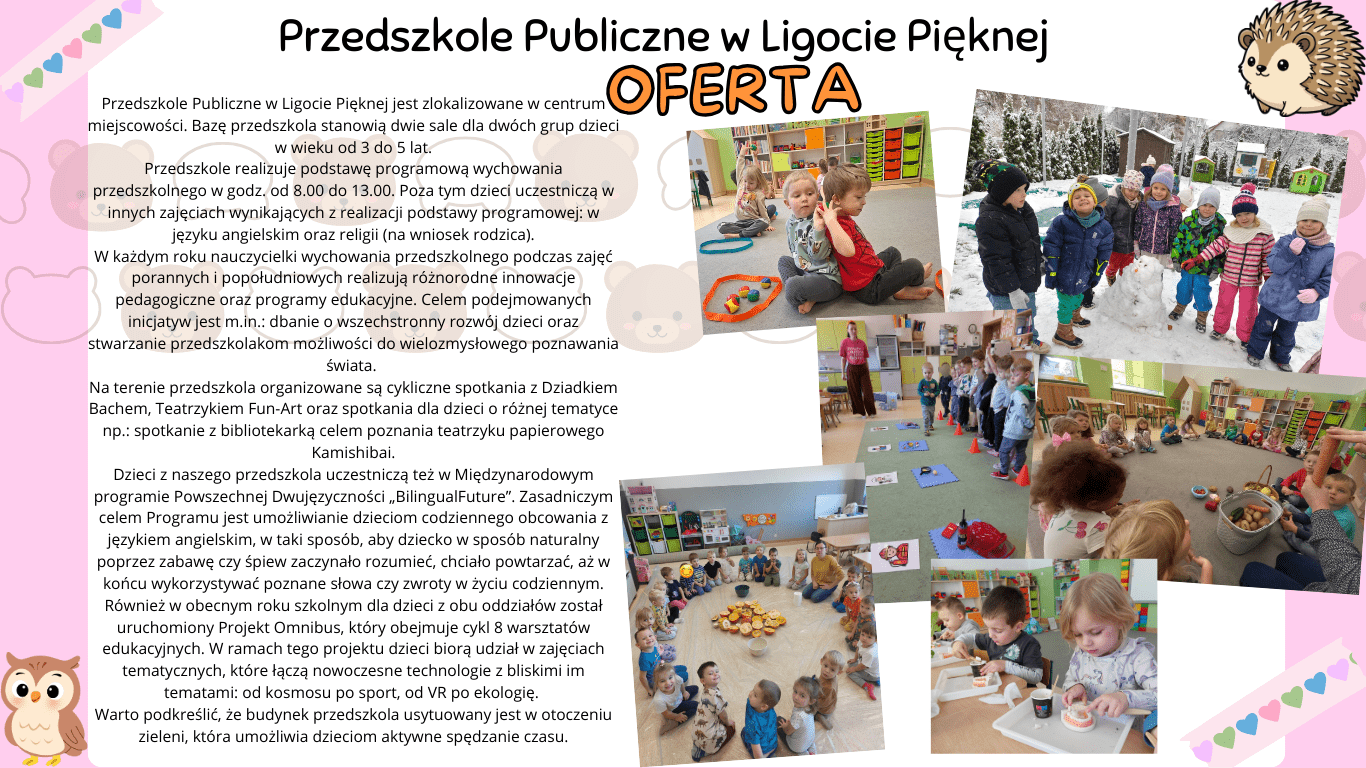 Przedszkole Publiczne w Ligocie Pięknej

OFERTA

Przedszkole Publiczne w Ligocie Pięknej jest zlokalizowane w centrum miejscowości. Bazę przedszkola stanowią dwie sale dla dwóch grup dzieci w wieku od 3 do 5 lat.
Przedszkole realizuje podstawę programową wychowania przedszkolnego w godz. od 8.00 do 13.00. Poza tym dzieci uczestniczą w innych zajęciach wynikających z realizacji podstawy programowej: w języku angielskim oraz religii (na wniosek rodzica).
W każdym roku nauczycielki wychowania przedszkolnego podczas zajęć porannych i popołudniowych realizują różnorodne innowacje pedagogiczne oraz programy edukacyjne. Celem podejmowanych inicjatyw jest m.in.: dbanie o wszechstronny rozwój dzieci oraz stwarzanie przedszkolakom możliwości do wielozmysłowego poznawania świata.
Na terenie przedszkola organizowane są cykliczne spotkania z Dziadkiem Bachem, Teatrzykiem Fun-Art oraz spotkania dla dzieci o różnej tematyce np.: spotkanie z bibliotekarką celem poznania teatrzyku papierowego Kamishibai.
Dzieci z naszego przedszkola uczestniczą też w Międzynarodowym programie Powszechnej Dwujęzyczności „BilingualFuture". Zasadniczym celem Programu jest umożliwianie dzieciom codziennego obcowania z językiem angielskim, w taki sposób, aby dziecko w sposób naturalny poprzez zabawę czy śpiew zaczynało rozumieć, chciało powtarzać, aż w końcu wykorzystywać poznane słowa czy zwroty w życiu codziennym. Również w obecnym roku szkolnym dla dzieci z obu oddziałów został uruchomiony Projekt Omnibus, który obejmuje cykl 8 warsztatów edukacyjnych. W ramach tego projektu dzieci biorą udział w zajęciach tematycznych, które łączą nowoczesne technologie z bliskimi im tematami: od kosmosu po sport, od VR po ekologię.
Warto podkreślić, że budynek przedszkola usytuowany jest w otoczeniu zieleni, która umożliwia dzieciom aktywne spędzanie czasu.